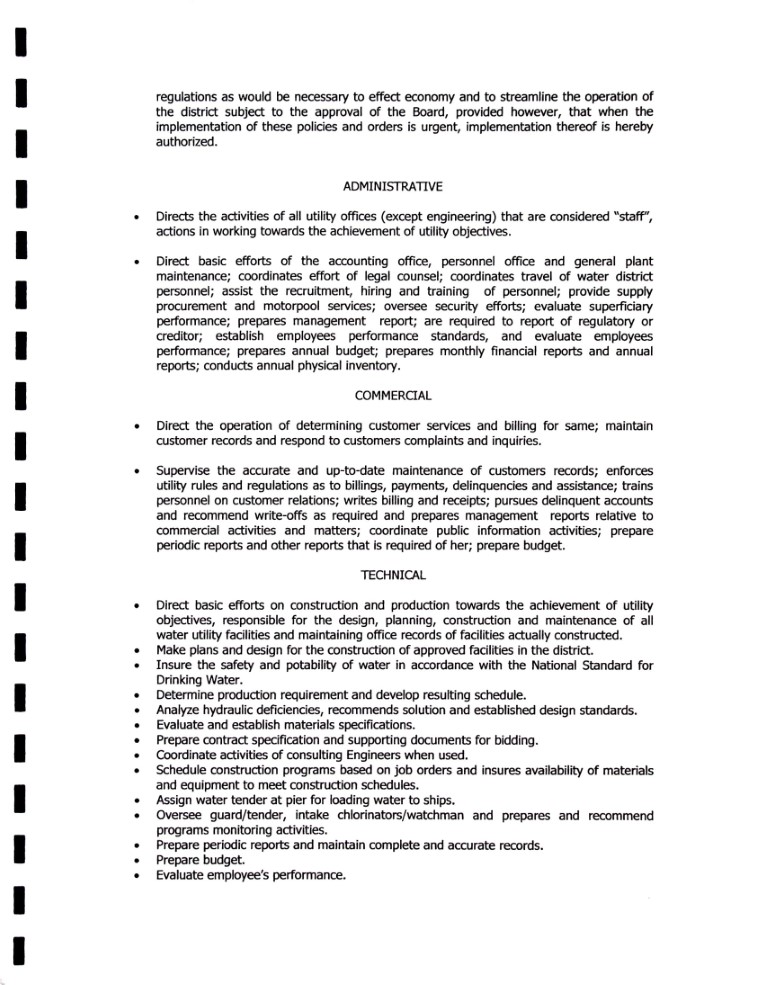 regulations as would be necessary to effect economy and to streamline the operation of the district subject to the approval of the Board, provided however, that when the implementation of these policies and orders is urgent, implementation thereof is hereby authorized.

ADMINISTRATIVE

• Directs the activities of all utility offices (except engineering) that are considered "staff", actions in working towards the achievement of utility objectives.

• Direct basic efforts of the accounting office, personnel office and general plant maintenance; coordinates effort of legal counsel; coordinates travel of water district personnel; assist the recruitment, hiring and training of personnel; provide supply procurement and motorpool services; oversee security efforts; evaluate superficiary performance; prepares management report; are required to report of regulatory or creditor; establish employees performance standards, and evaluate employees performance; prepares annual budget; prepares monthly financial reports and annual reports; conducts annual physical inventory.

COMMERCIAL

• Direct the operation of determining customer services and billing for same; maintain customer records and respond to customers complaints and inquiries.

• Supervise the accurate and up-to-date maintenance of customers records; enforces utility rules and regulations as to billings, payments, delinquencies and assistance; trains personnel on customer relations; writes billing and receipts; pursues delinquent accounts and recommend write-offs as required and prepares management reports relative to commercial activities and matters; coordinate public information activities; prepare periodic reports and other reports that is required of her; prepare budget.

TECHNICAL

• Direct basic efforts on construction and production towards the achievement of utility objectives, responsible for the design, planning, construction and maintenance of all water utility facilities and maintaining office records of facilities actually constructed.
• Make plans and design for the construction of approved facilities in the district.
• Insure the safety and potability of water in accordance with the National Standard for Drinking Water.
• Determine production requirement and develop resulting schedule.
• Analyze hydraulic deficiencies, recommends solution and established design standards.
• Evaluate and establish materials specifications.
• Prepare contract specification and supporting documents for bidding.
• Coordinate activities of consulting Engineers when used.
• Schedule construction programs based on job orders and insures availability of materials and equipment to meet construction schedules.
• Assign water tender at pier for loading water to ships.
• Oversee guard/tender, intake chlorinators/watchman and prepares and recommend programs monitoring activities.
• Prepare periodic reports and maintain complete and accurate records.
• Prepare budget.
• Evaluate employee's performance.